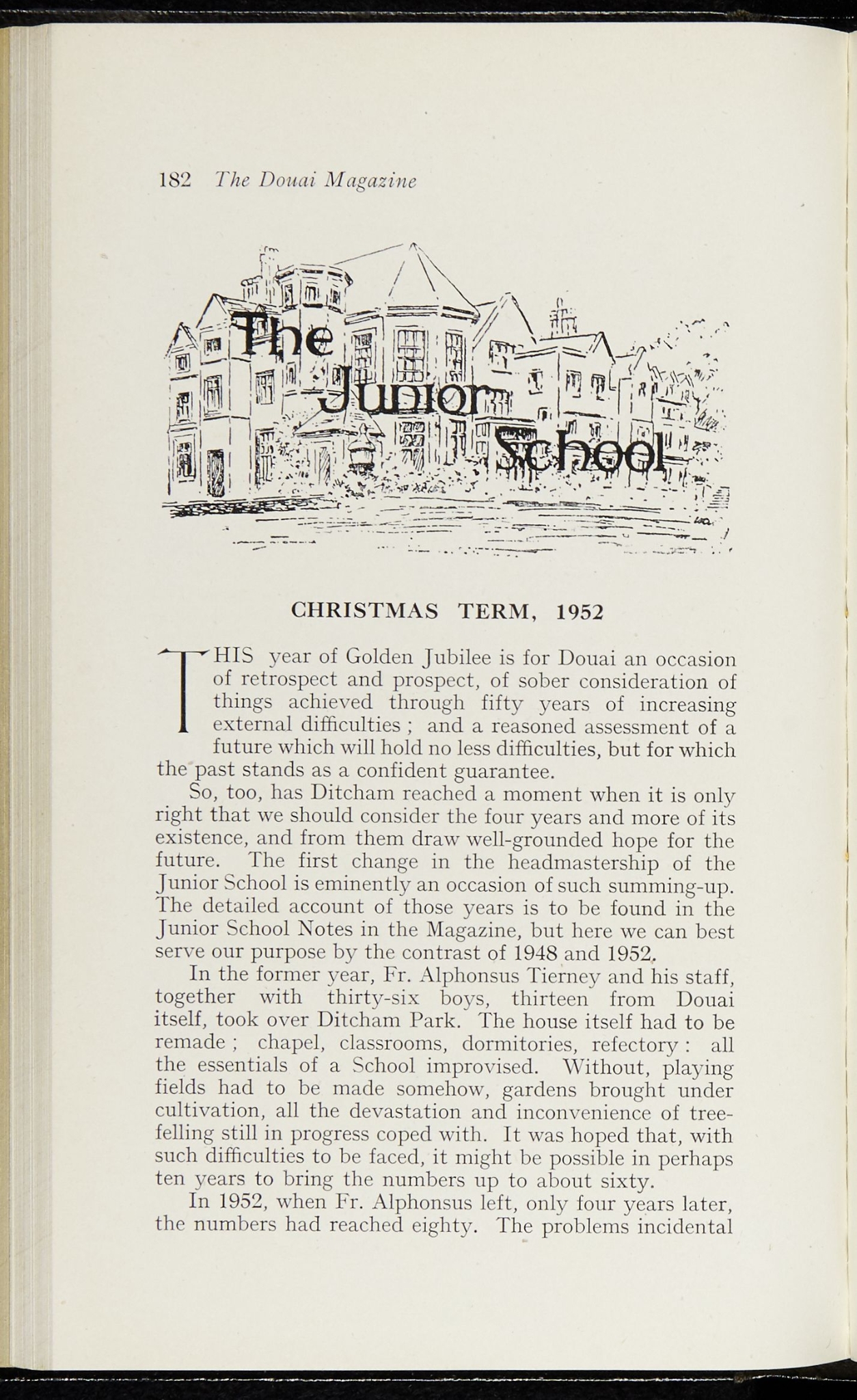 182 The Douai Magazine

The Junior School

CHRISTMAS TERM, 1952

THIS year of Golden Jubilee is for Douai an occasion of retrospect and prospect, of sober consideration of things achieved through fifty years of increasing external difficulties ; and a reasoned assessment of a future which will hold no less difficulties, but for which the past stands as a confident guarantee.

So, too, has Ditcham reached a moment when it is only right that we should consider the four years and more of its existence, and from them draw well-grounded hope for the future. The first change in the headmastership of the Junior School is eminently an occasion of such summing-up. The detailed account of those years is to be found in the Junior School Notes in the Magazine, but here we can best serve our purpose by the contrast of 1948 and 1952.

In the former year, Fr. Alphonsus Tierney and his staff, together with thirty-six boys, thirteen from Douai itself, took over Ditcham Park. The house itself had to be remade ; chapel, classrooms, dormitories, refectory : all the essentials of a School improvised. Without, playing fields had to be made somehow, gardens brought under cultivation, all the devastation and inconvenience of tree-felling still in progress coped with. It was hoped that, with such difficulties to be faced, it might be possible in perhaps ten years to bring the numbers up to about sixty.

In 1952, when Fr. Alphonsus left, only four years later, the numbers had reached eighty. The problems incidental